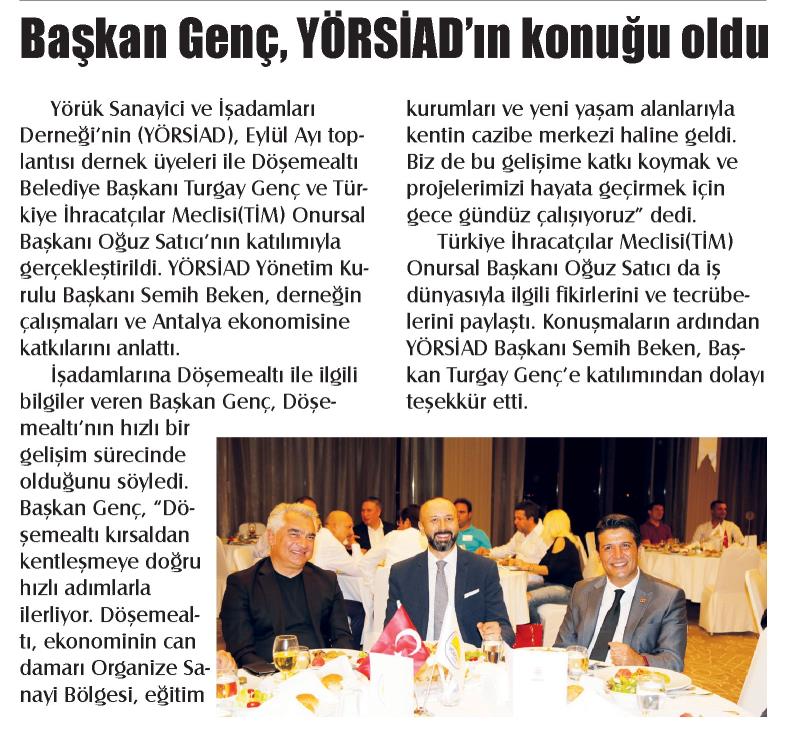 Başkan Genç, YÖRSİAD'ın konuğu oldu

Yörük Sanayici ve İşadamları Derneği'nin (YÖRSİAD), Eylül Ayı toplantısı dernek üyeleri ile Döşemealtı Belediye Başkanı Turgay Genç ve Türkiye İhracatçılar Meclisi(TİM) Onursal Başkanı Oğuz Satıcı'nın katılımıyla gerçekleştirildi. YÖRSİAD Yönetim Kurulu Başkanı Semih Beken, derneğin çalışmaları ve Antalya ekonomisine katkılarını anlattı.

İşadamlarına Döşemealtı ile ilgili bilgiler veren Başkan Genç, Döşemealtı'nın hızlı bir gelişim sürecinde olduğunu söyledi. Başkan Genç, "Döşemealtı kırsaldan kentleşmeye doğru hızlı adımlarla ilerliyor. Döşemealtı, ekonominin can damarı Organize Sanayi Bölgesi, eğitim kurumları ve yeni yaşam alanlarıyla kentin cazibe merkezi haline geldi. Biz de bu gelişime katkı koymak ve projelerimizi hayata geçirmek için gece gündüz çalışıyoruz" dedi.

Türkiye İhracatçılar Meclisi(TİM) Onursal Başkanı Oğuz Satıcı da iş dünyasıyla ilgili fikirlerini ve tecrübelerini paylaştı. Konuşmaların ardından YÖRSİAD Başkanı Semih Beken, Başkan Turgay Genç'e katılımından dolayı teşekkür etti.